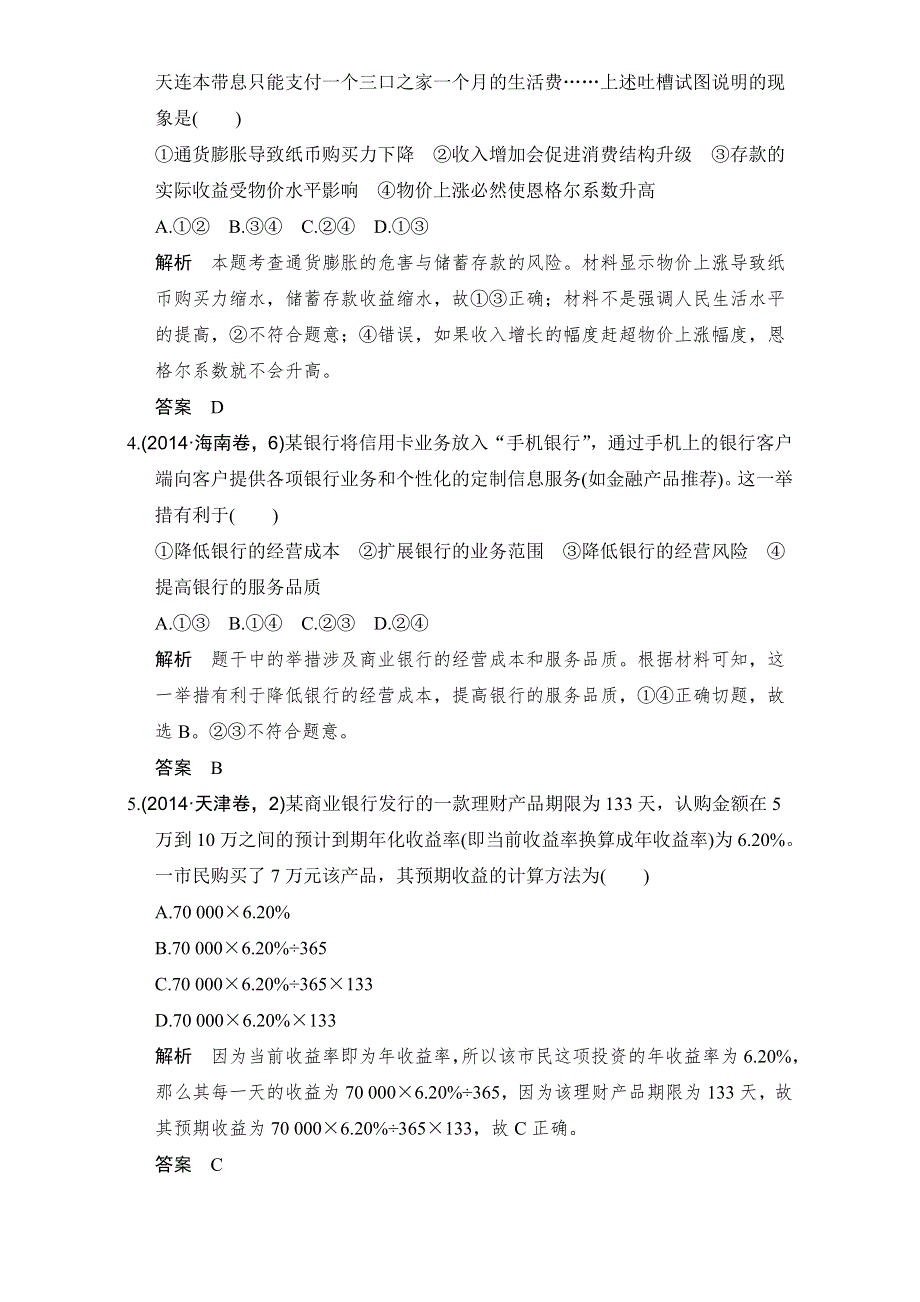 天连本带息只能支付一个三口之家一个月的生活费……上述吐槽试图说明的现象是(　　)

①通货膨胀导致纸币购买力下降　②收入增加会促进消费结构升级　③存款的实际收益受物价水平影响　④物价上涨必然使恩格尔系数升高

A.①②　B.③④　C.②④　D.①③

解析　本题考查通货膨胀的危害与储蓄存款的风险。材料显示物价上涨导致纸币购买力缩水，储蓄存款收益缩水，故①③正确；材料不是强调人民生活水平的提高，②不符合题意；④错误，如果收入增长的幅度赶超物价上涨幅度，恩格尔系数就不会升高。

答案　D

4.(2014·海南卷，6)某银行将信用卡业务放入“手机银行”，通过手机上的银行客户端向客户提供各项银行业务和个性化的定制信息服务(如金融产品推荐)。这一举措有利于(　　)

①降低银行的经营成本　②扩展银行的业务范围　③降低银行的经营风险　④提高银行的服务品质

A.①③　B.①④　C.②③　D.②④

解析　题干中的举措涉及商业银行的经营成本和服务品质。根据材料可知，这一举措有利于降低银行的经营成本，提高银行的服务品质，①④正确切题，故选 B。②③不符合题意。

答案　B

5.(2014·天津卷，2)某商业银行发行的一款理财产品期限为 133 天，认购金额在 5 万到 10 万之间的预计到期年化收益率(即当前收益率换算成年收益率)为 6.20%。一市民购买了 7 万元该产品，其预期收益的计算方法为(　　)

A.70 000×6.20%

B.70 000×6.20%÷365

C.70 000×6.20%÷365×133

D.70 000×6.20%×133

解析　因为当前收益率即为年收益率，所以该市民这项投资的年收益率为 6.20%，那么其每一天的收益为 70 000×6.20%÷365，因为该理财产品期限为 133 天，故其预期收益为 70 000×6.20%÷365×133，故 C 正确。

答案　C